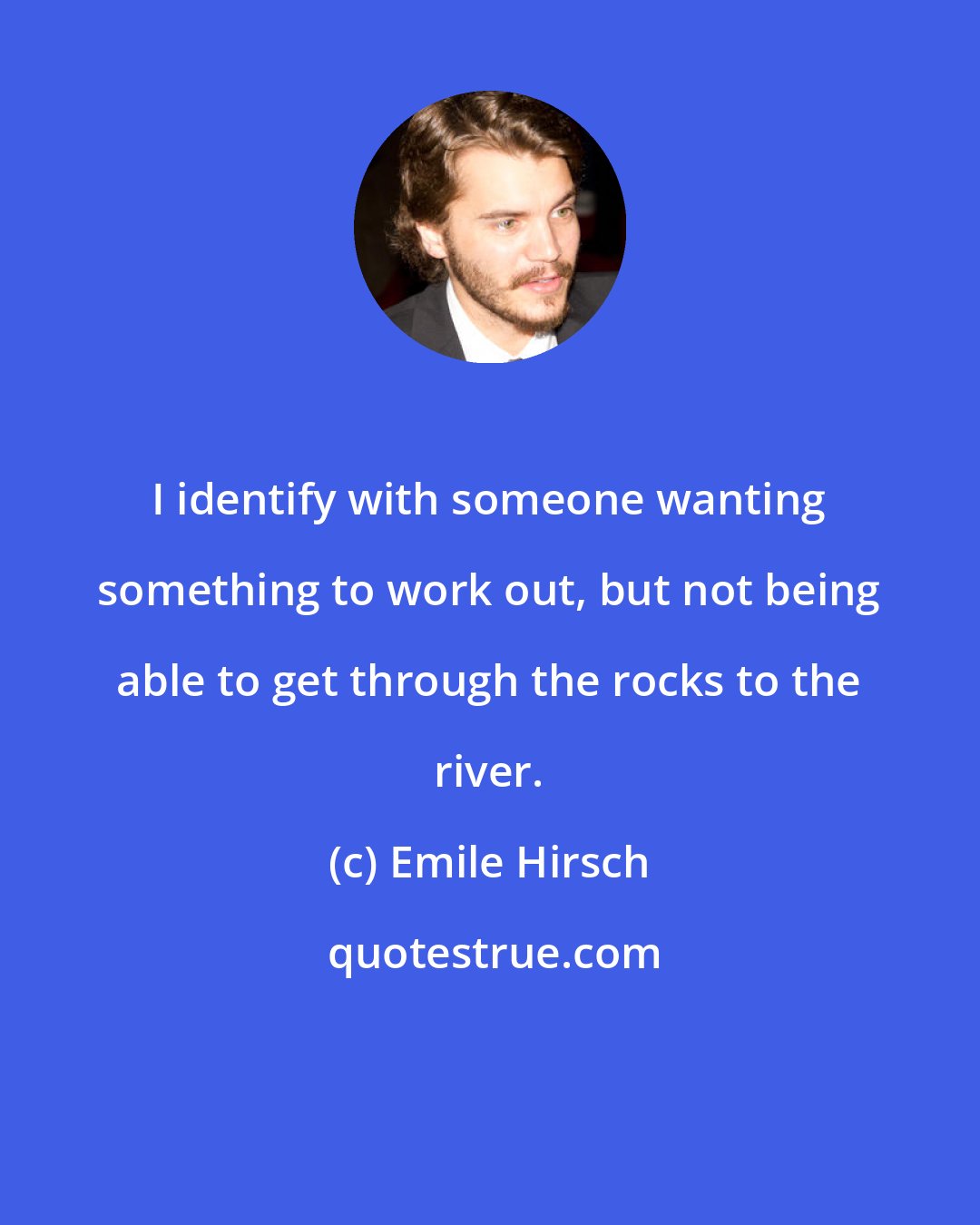 I identify with someone wanting something to work out, but not being able to get through the rocks to the river.

(c) Emile Hirsch

quotestrue.com